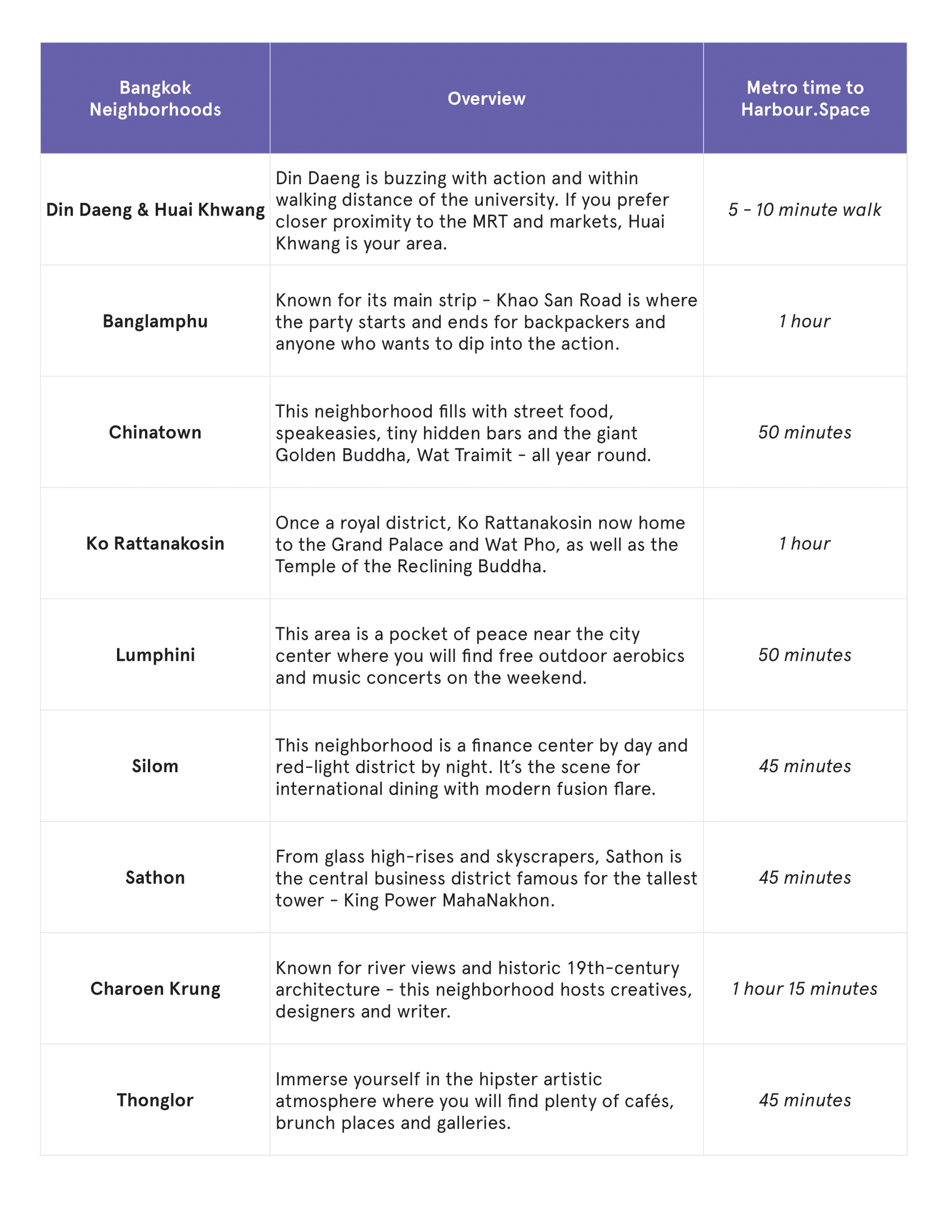 | Bangkok Neighborhoods | Overview | Metro time to Harbour.Space |
|---|---|---|
| Din Daeng & Huai Khwang | Din Daeng is buzzing with action and within walking distance of the university. If you prefer closer proximity to the MRT and markets, Huai Khwang is your area. | 5 - 10 minute walk |
| Banglamphu | Known for its main strip - Khao San Road is where the party starts and ends for backpackers and anyone who wants to dip into the action. | 1 hour |
| Chinatown | This neighborhood fills with street food, speakeasies, tiny hidden bars and the giant Golden Buddha, Wat Traimit - all year round. | 50 minutes |
| Ko Rattanakosin | Once a royal district, Ko Rattanakosin now home to the Grand Palace and Wat Pho, as well as the Temple of the Reclining Buddha. | 1 hour |
| Lumphini | This area is a pocket of peace near the city center where you will find free outdoor aerobics and music concerts on the weekend. | 50 minutes |
| Silom | This neighborhood is a finance center by day and red-light district by night. It's the scene for international dining with modern fusion flare. | 45 minutes |
| Sathon | From glass high-rises and skyscrapers, Sathon is the central business district famous for the tallest tower - King Power MahaNakhon. | 45 minutes |
| Charoen Krung | Known for river views and historic 19th-century architecture - this neighborhood hosts creatives, designers and writer. | 1 hour 15 minutes |
| Thonglor | Immerse yourself in the hipster artistic atmosphere where you will find plenty of cafés, brunch places and galleries. | 45 minutes |